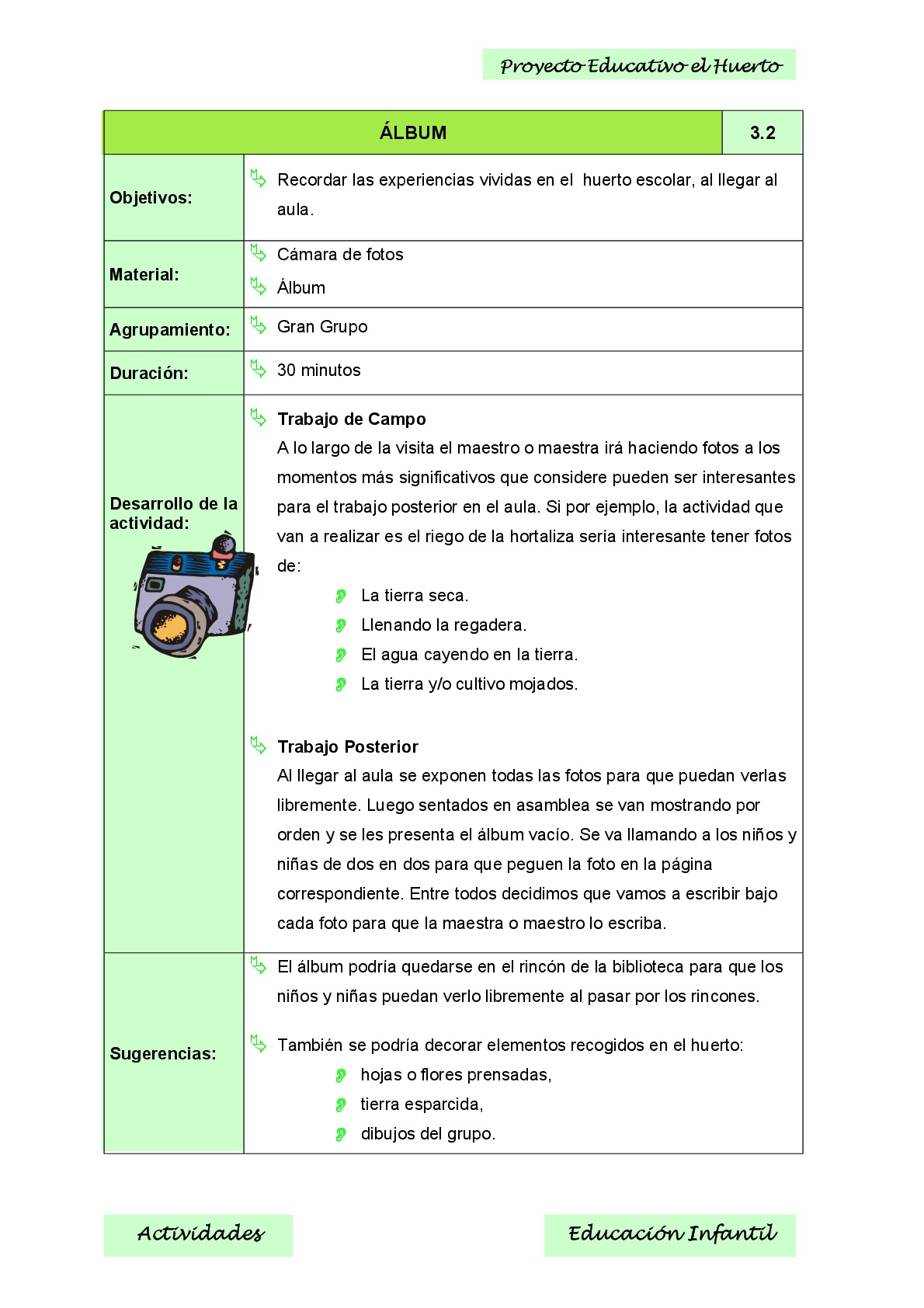 Proyecto Educativo el Huerto

| ÁLBUM | 3.2 |
|---|---|
| Objetivos: | Recordar las experiencias vividas en el huerto escolar, al llegar al aula. |
| Material: | Cámara de fotos<br>Álbum |
| Agrupamiento: | Gran Grupo |
| Duración: | 30 minutos |
| Desarrollo de la actividad: | **Trabajo de Campo**<br>A lo largo de la visita el maestro o maestra irá haciendo fotos a los momentos más significativos que considere pueden ser interesantes para el trabajo posterior en el aula. Si por ejemplo, la actividad que van a realizar es el riego de la hortaliza sería interesante tener fotos de:<br>La tierra seca.<br>Llenando la regadera.<br>El agua cayendo en la tierra.<br>La tierra y/o cultivo mojados.<br><br>**Trabajo Posterior**<br>Al llegar al aula se exponen todas las fotos para que puedan verlas libremente. Luego sentados en asamblea se van mostrando por orden y se les presenta el álbum vacío. Se va llamando a los niños y niñas de dos en dos para que peguen la foto en la página correspondiente. Entre todos decidimos que vamos a escribir bajo cada foto para que la maestra o maestro lo escriba. |
| Sugerencias: | El álbum podría quedarse en el rincón de la biblioteca para que los niños y niñas puedan verlo libremente al pasar por los rincones.<br><br>También se podría decorar elementos recogidos en el huerto:<br>hojas o flores prensadas,<br>tierra esparcida,<br>dibujos del grupo. |

Actividades

Educación Infantil